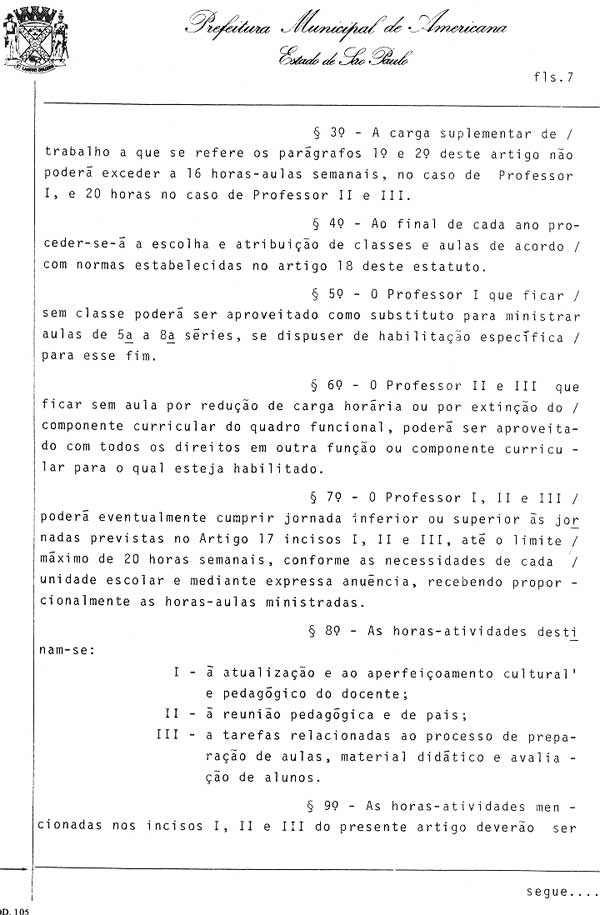 Prefeitura Municipal de Americana
Estado de São Paulo

fls.7

§ 3º - A carga suplementar de / trabalho a que se refere os parágrafos 1º e 2º deste artigo não poderá exceder a 16 horas-aulas semanais, no caso de Professor I, e 20 horas no caso de Professor II e III.

§ 4º - Ao final de cada ano proceder-se-á a escolha e atribuição de classes e aulas de acordo / com normas estabelecidas no artigo 18 deste estatuto.

§ 5º - O Professor I que ficar / sem classe poderá ser aproveitado como substituto para ministrar aulas de 5ª a 8ª séries, se dispuser de habilitação específica / para esse fim.

§ 6º - O Professor II e III que ficar sem aula por redução de carga horária ou por extinção do / componente curricular do quadro funcional, poderá ser aproveitado com todos os direitos em outra função ou componente curricular para o qual esteja habilitado.

§ 7º - O Professor I, II e III / poderá eventualmente cumprir jornada inferior ou superior às jornadas previstas no Artigo 17 incisos I, II e III, até o limite / máximo de 20 horas semanais, conforme as necessidades de cada / unidade escolar e mediante expressa anuência, recebendo proporcionalmente as horas-aulas ministradas.

§ 8º - As horas-atividades destinam-se:

I - à atualização e ao aperfeiçoamento cultural' e pedagógico do docente;
II - à reunião pedagógica e de pais;
III - a tarefas relacionadas ao processo de preparação de aulas, material didático e avaliação de alunos.

§ 9º - As horas-atividades mencionadas nos incisos I, II e III do presente artigo deverão ser

segue....

OD. 105